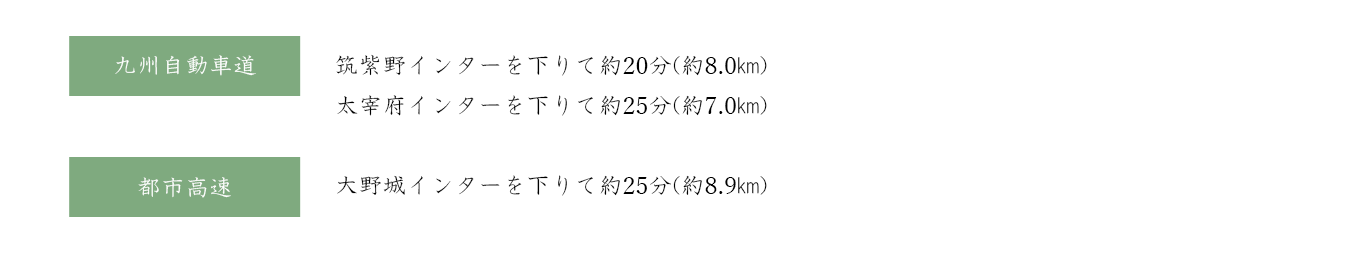 九州自動車道

筑紫野インターを下りて約20分(約8.0㎞)
太宰府インターを下りて約25分(約7.0㎞)

都市高速

大野城インターを下りて約25分(約8.9㎞)